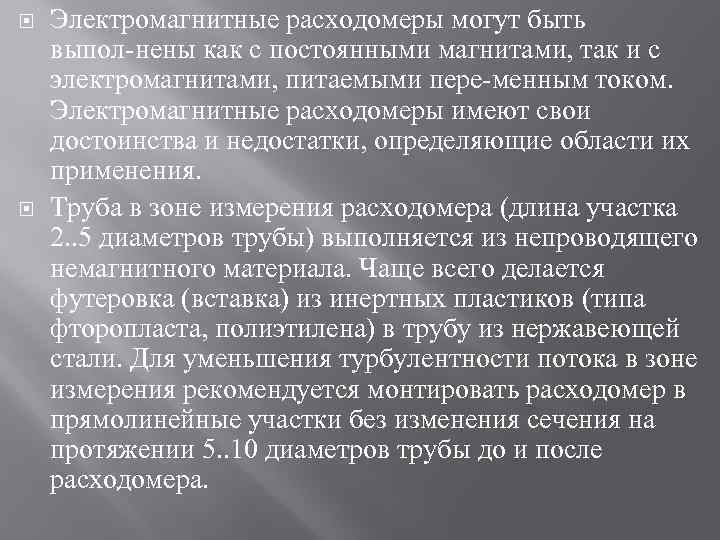 Электромагнитные расходомеры могут быть выпол-нены как с постоянными магнитами, так и с электромагнитами, питаемыми пере-менным током. Электромагнитные расходомеры имеют свои достоинства и недостатки, определяющие области их применения.

Труба в зоне измерения расходомера (длина участка 2..5 диаметров трубы) выполняется из непроводящего немагнитного материала. Чаще всего делается футеровка (вставка) из инертных пластиков (типа фторопласта, полиэтилена) в трубу из нержавеющей стали. Для уменьшения турбулентности потока в зоне измерения рекомендуется монтировать расходомер в прямолинейные участки без изменения сечения на протяжении 5..10 диаметров трубы до и после расходомера.